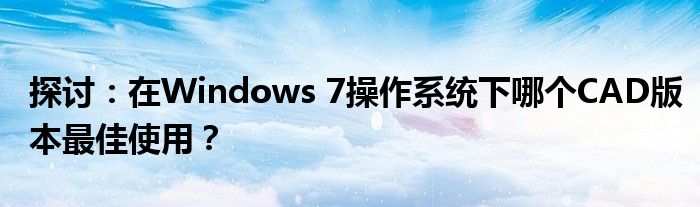 探讨：在Windows 7操作系统下哪个CAD版本最佳使用？